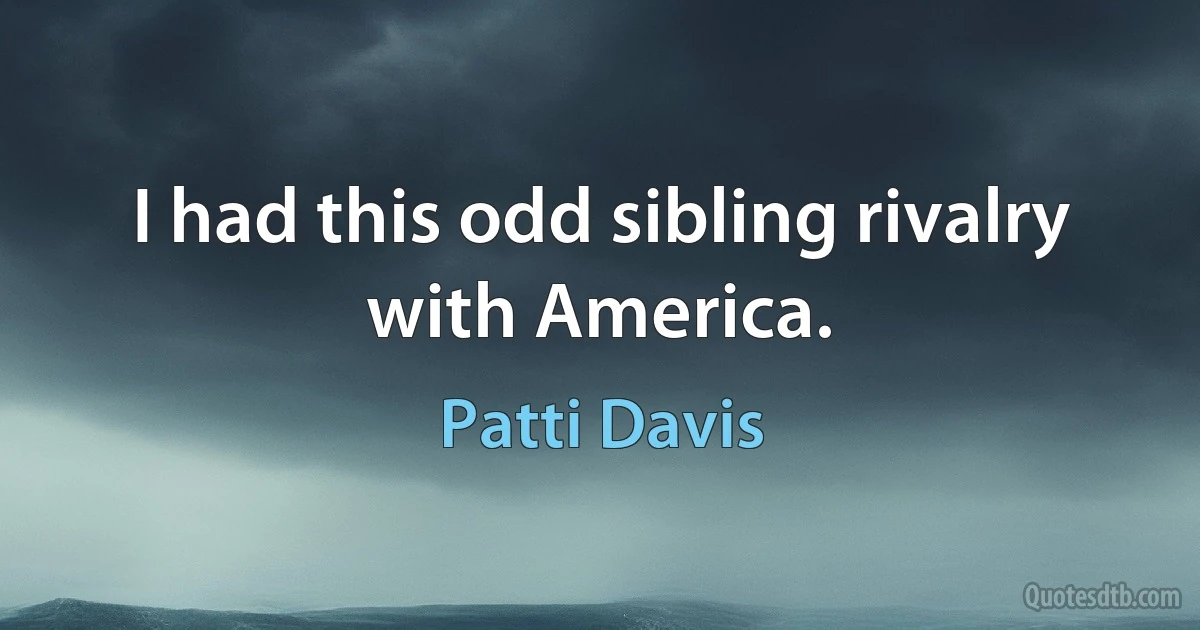 I had this odd sibling rivalry with America.

Patti Davis

Quotesdtb.com